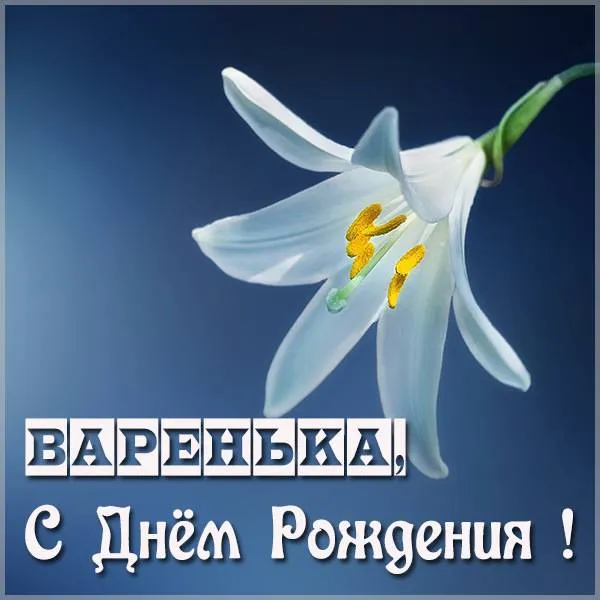 ВАРЕНЬКА,
С Днём Рождения !